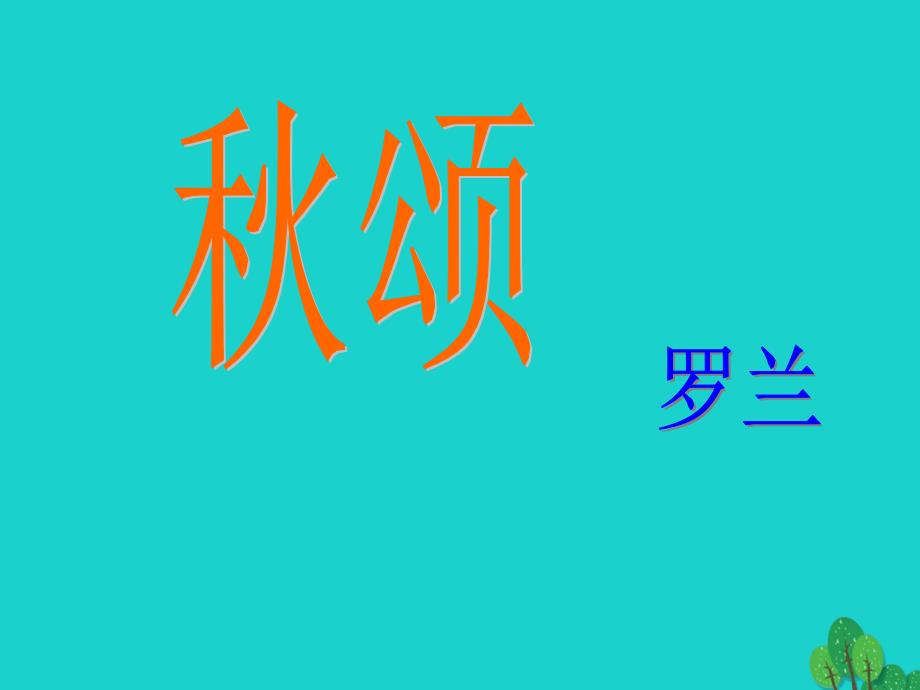 秋颂

罗兰